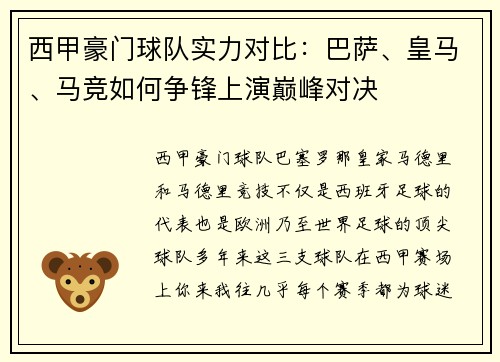 西甲豪门球队实力对比：巴萨、皇马、马竞如何争锋上演巅峰对决

西甲豪门球队巴塞罗那皇家马德里和马德里竞技不仅是西班牙足球的代表也是欧洲乃至世界足球的顶尖球队多年来这三支球队在西甲赛场上你来我往几乎每个赛季都为球迷